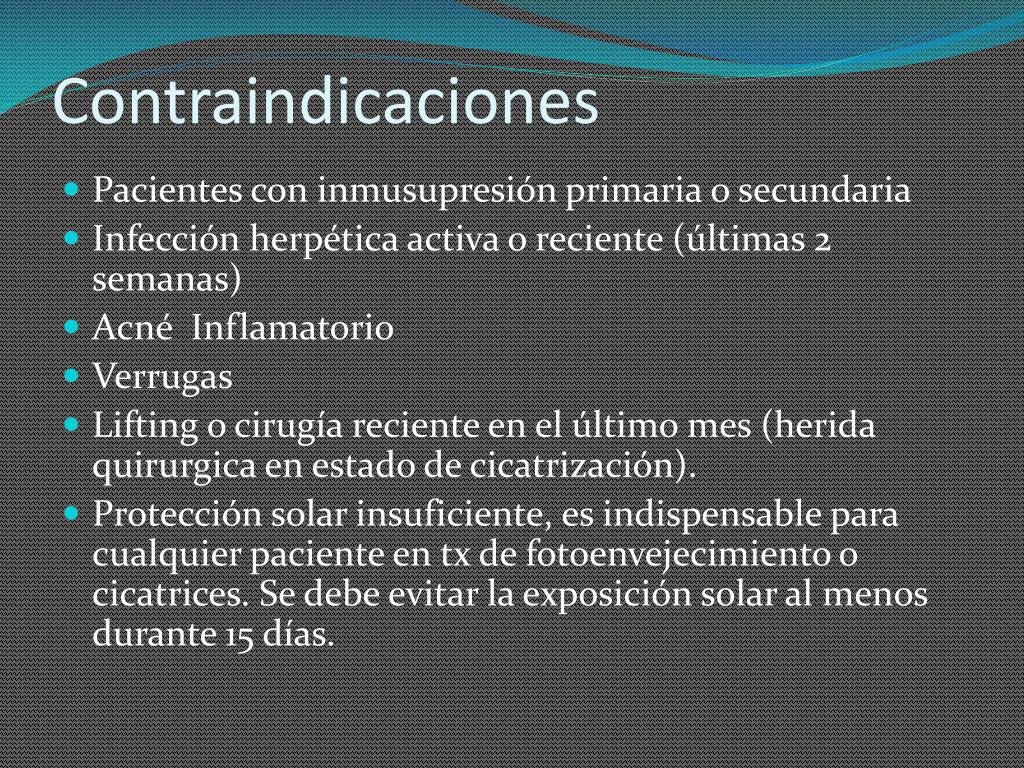 Contraindicaciones

- Pacientes con inmusupresión primaria o secundaria
- Infección herpética activa o reciente (últimas 2 semanas)
- Acné  Inflamatorio
- Verrugas
- Lifting o cirugía reciente en el último mes (herida quirurgica en estado de cicatrización).
- Protección solar insuficiente, es indispensable para cualquier paciente en tx de fotoenvejecimiento o cicatrices. Se debe evitar la exposición solar al menos durante 15 días.